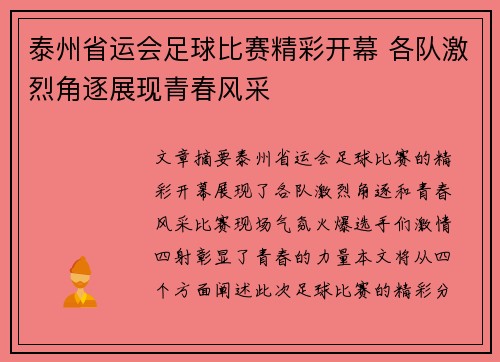 泰州省运会足球比赛精彩开幕 各队激烈角逐展现青春风采

文章摘要泰州省运会足球比赛的精彩开幕展现了各队激烈角逐和青春风采比赛现场气氛火爆选手们激情四射彰显了青春的力量本文将从四个方面阐述此次足球比赛的精彩分